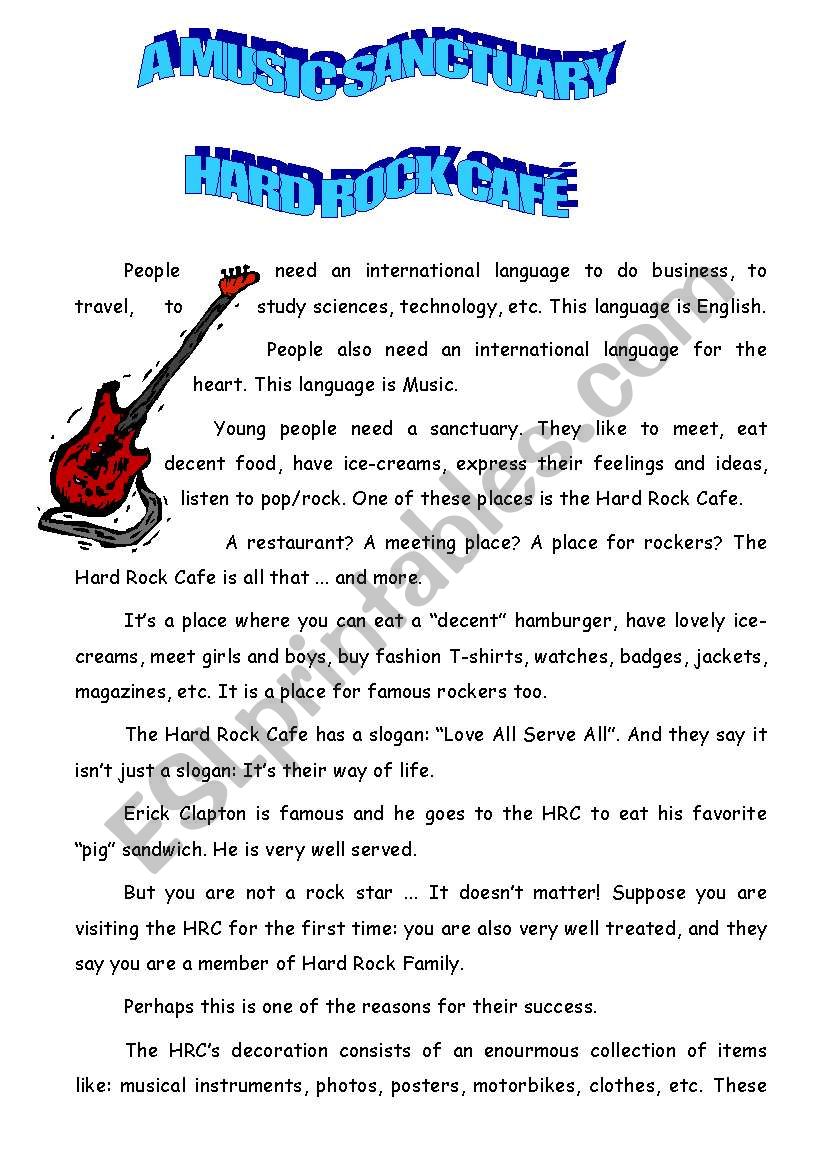 A MUSIC SANCTUARY

HARD ROCK CAFÉ

People need an international language to do business, to travel, to study sciences, technology, etc. This language is English.

People also need an international language for the heart. This language is Music.

Young people need a sanctuary. They like to meet, eat decent food, have ice-creams, express their feelings and ideas, listen to pop/rock. One of these places is the Hard Rock Cafe.

A restaurant? A meeting place? A place for rockers? The Hard Rock Cafe is all that ... and more.

It's a place where you can eat a "decent" hamburger, have lovely ice-creams, meet girls and boys, buy fashion T-shirts, watches, badges, jackets, magazines, etc. It is a place for famous rockers too.

The Hard Rock Cafe has a slogan: "Love All Serve All". And they say it isn't just a slogan: It's their way of life.

Erick Clapton is famous and he goes to the HRC to eat his favorite "pig" sandwich. He is very well served.

But you are not a rock star ... It doesn't matter! Suppose you are visiting the HRC for the first time: you are also very well treated, and they say you are a member of Hard Rock Family.

Perhaps this is one of the reasons for their success.

The HRC's decoration consists of an enourmous collection of items like: musical instruments, photos, posters, motorbikes, clothes, etc. These

ESLprintables.com